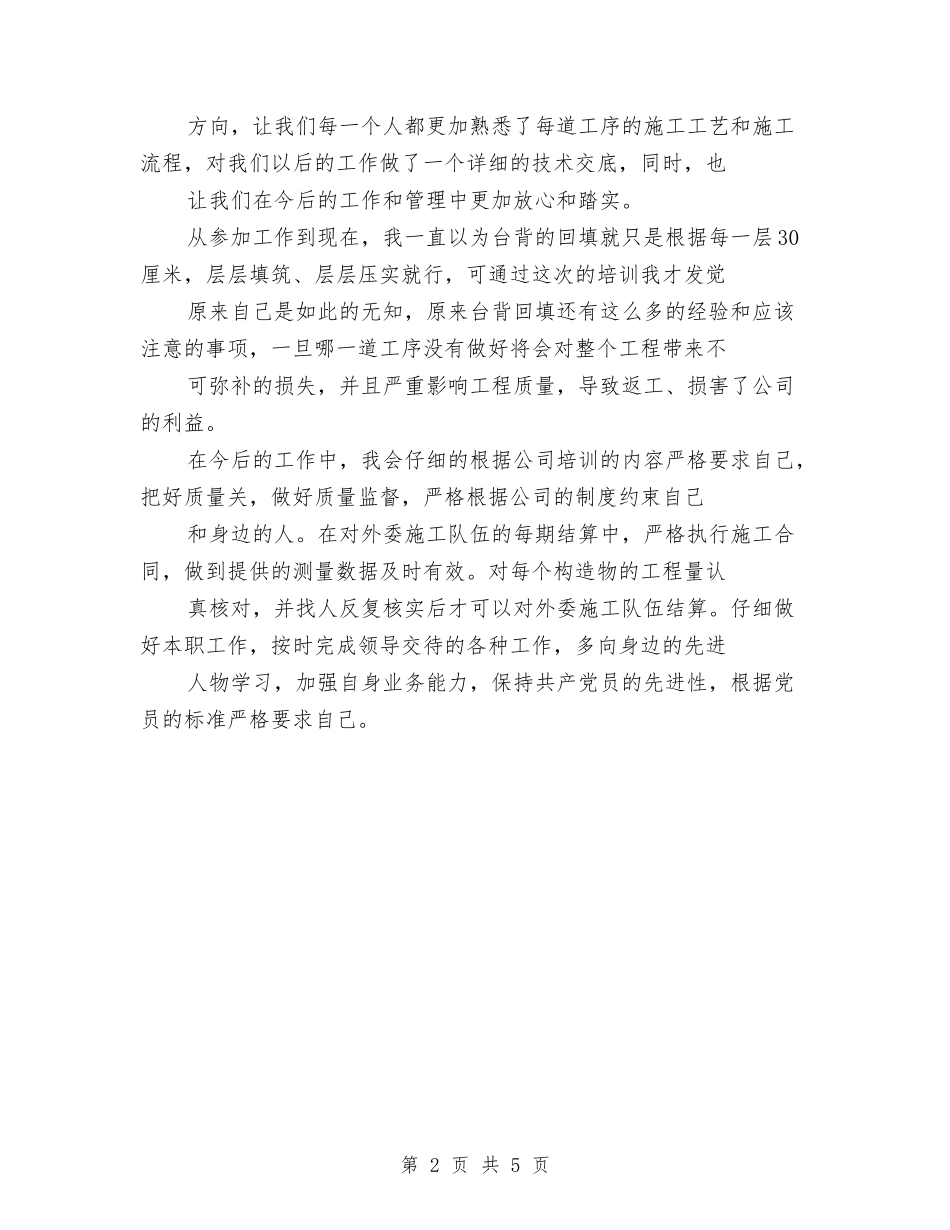 方向，让我们每一个人都更加熟悉了每道工序的施工工艺和施工流程，对我们以后的工作做了一个详细的技术交底，同时，也

让我们在今后的工作和管理中更加放心和踏实。

从参加工作到现在，我一直以为台背的回填就只是根据每一层30厘米，层层填筑、层层压实就行，可通过这次的培训我才发觉

原来自己是如此的无知，原来台背回填还有这么多的经验和应该注意的事项，一旦哪一道工序没有做好将会对整个工程带来不

可弥补的损失，并且严重影响工程质量，导致返工、损害了公司的利益。

在今后的工作中，我会仔细的根据公司培训的内容严格要求自己，把好质量关，做好质量监督，严格根据公司的制度约束自己

和身边的人。在对外委施工队伍的每期结算中，严格执行施工合同，做到提供的测量数据及时有效。对每个构造物的工程量认

真核对，并找人反复核实后才可以对外委施工队伍结算。仔细做好本职工作，按时完成领导交待的各种工作，多向身边的先进

人物学习，加强自身业务能力，保持共产党员的先进性，根据党员的标准严格要求自己。

第 2 页 共 5 页